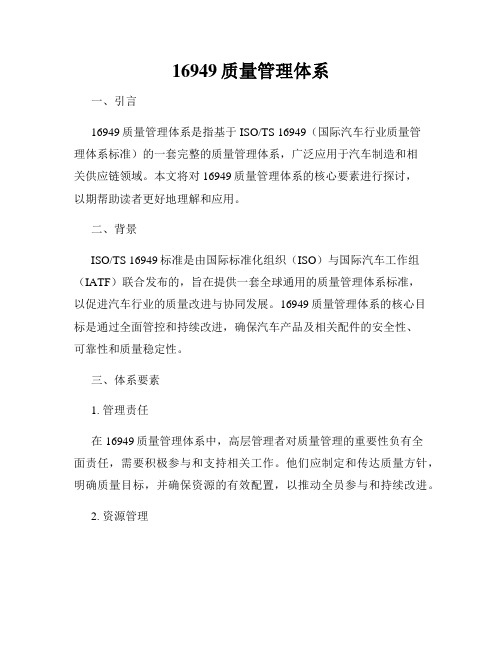 16949 质量管理体系

一、引言

16949 质量管理体系是指基于 ISO/TS 16949（国际汽车行业质量管理体系标准）的一套完整的质量管理体系，广泛应用于汽车制造和相关供应链领域。本文将对 16949 质量管理体系的核心要素进行探讨，以期帮助读者更好地理解和应用。

二、背景

ISO/TS 16949 标准是由国际标准化组织（ISO）与国际汽车工作组（IATF）联合发布的，旨在提供一套全球通用的质量管理体系标准，以促进汽车行业的质量改进与协同发展。16949 质量管理体系的核心目标是通过全面管控和持续改进，确保汽车产品及相关配件的安全性、可靠性和质量稳定性。

三、体系要素

1. 管理责任

在 16949 质量管理体系中，高层管理者对质量管理的重要性负有全面责任，需要积极参与和支持相关工作。他们应制定和传达质量方针，明确质量目标，并确保资源的有效配置，以推动全员参与和持续改进。

2. 资源管理